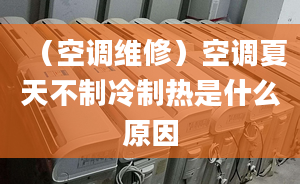 （空调维修）空调夏天不制冷制热是什么原因